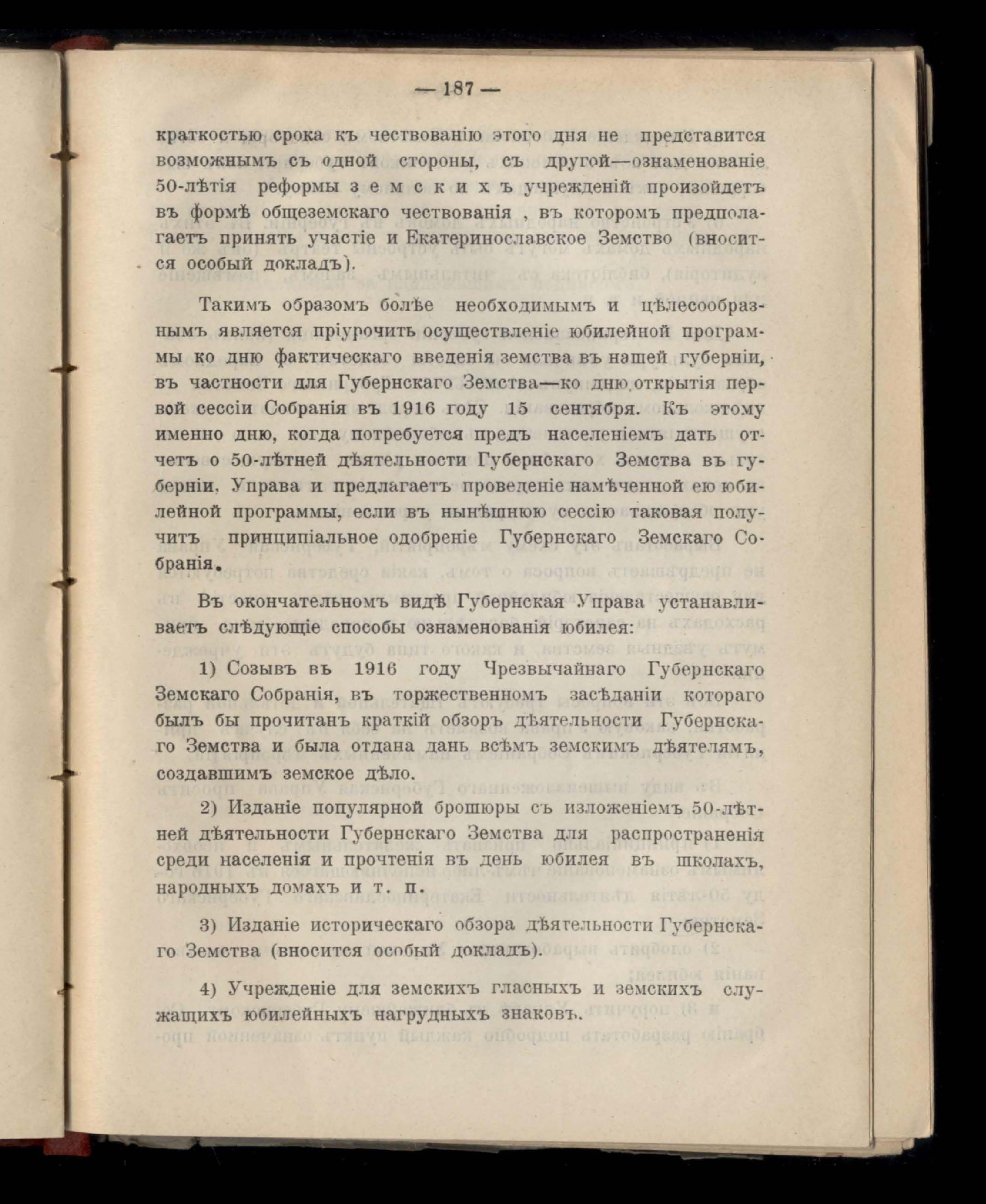 — 187 —

краткостью срока къ чествованію этого дня не представится возможнымъ съ одной стороны, съ другой—ознаменованіе 50-лѣтія реформы земскихъ учрежденій произойдетъ въ формѣ общеземскаго чествованія , въ которомъ предполагаетъ принять участіе и Екатеринославское Земство (вносится особый докладъ).

Такимъ образомъ болѣе необходимымъ и цѣлесообразнымъ является пріурочить осуществленіе юбилейной программы ко дню фактическаго введенія земства въ нашей губерніи, въ частности для Губернскаго Земства—ко дню открытія первой сессіи Собранія въ 1916 году 15 сентября. Къ этому именно дню, когда потребуется предъ населеніемъ дать отчетъ о 50-лѣтней дѣятельности Губернскаго Земства въ губерніи, Управа и предлагаетъ проведеніе намѣченной ею юбилейной программы, если въ нынѣшнюю сессію таковая получитъ принципіальное одобреніе Губернскаго Земскаго Собранія.

Въ окончательномъ видѣ Губернская Управа устанавливаетъ слѣдующіе способы ознаменованія юбилея:

1) Созывъ въ 1916 году Чрезвычайнаго Губернскаго Земскаго Собранія, въ торжественномъ засѣданіи котораго былъ бы прочитанъ краткій обзоръ дѣятельности Губернскаго Земства и была отдана дань всѣмъ земскимъ дѣятелямъ, создавшимъ земское дѣло.

2) Изданіе популярной брошюры съ изложеніемъ 50-лѣтней дѣятельности Губернскаго Земства для распространенія среди населенія и прочтенія въ день юбилея въ школахъ, народныхъ домахъ и т. п.

3) Изданіе историческаго обзора дѣятельности Губернскаго Земства (вносится особый докладъ).

4) Учрежденіе для земскихъ гласныхъ и земскихъ служащихъ юбилейныхъ нагрудныхъ знаковъ.